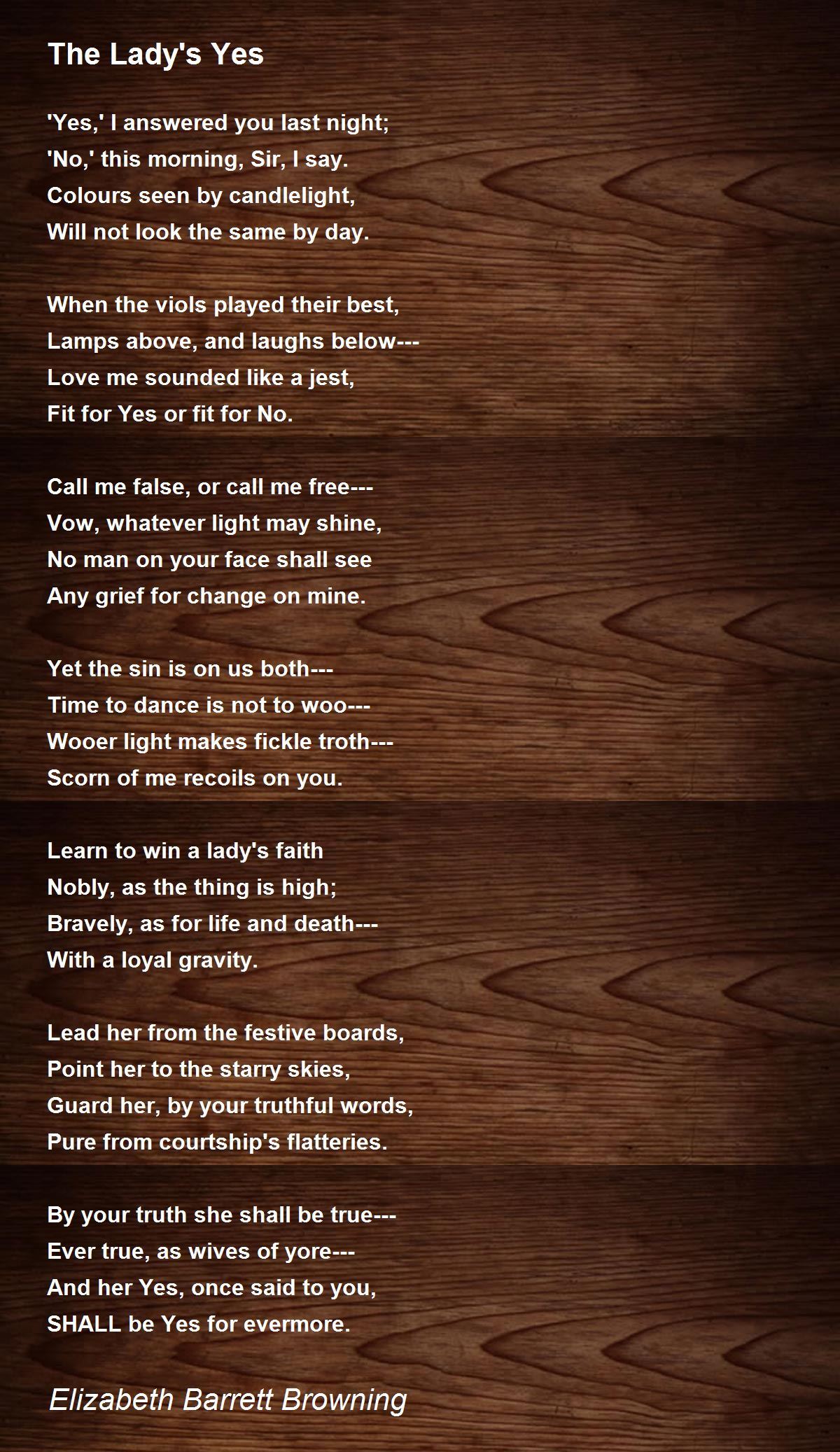 The Lady's Yes

'Yes,' I answered you last night;
'No,' this morning, Sir, I say.
Colours seen by candlelight,
Will not look the same by day.

When the viols played their best,
Lamps above, and laughs below---
Love me sounded like a jest,
Fit for Yes or fit for No.

Call me false, or call me free---
Vow, whatever light may shine,
No man on your face shall see
Any grief for change on mine.

Yet the sin is on us both---
Time to dance is not to woo---
Wooer light makes fickle troth---
Scorn of me recoils on you.

Learn to win a lady's faith
Nobly, as the thing is high;
Bravely, as for life and death---
With a loyal gravity.

Lead her from the festive boards,
Point her to the starry skies,
Guard her, by your truthful words,
Pure from courtship's flatteries.

By your truth she shall be true---
Ever true, as wives of yore---
And her Yes, once said to you,
SHALL be Yes for evermore.

Elizabeth Barrett Browning